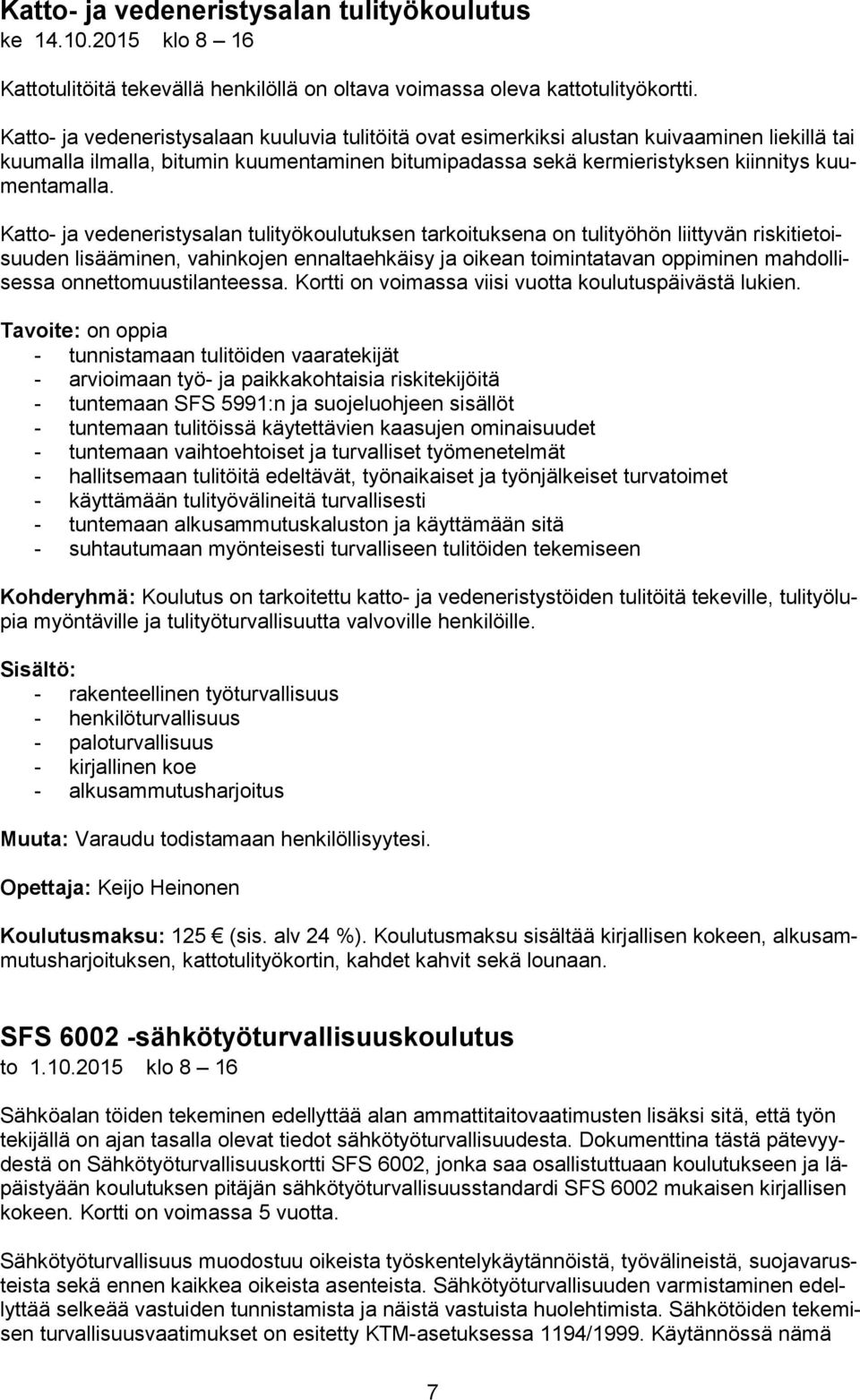 Katto- ja vedeneristysalan tulityökoulutus
ke 14.10.2015 klo 8 – 16

Kattotulitöitä tekevällä henkilöllä on oltava voimassa oleva kattotulityökortti.

Katto- ja vedeneristysalaan kuuluvia tulitöitä ovat esimerkiksi alustan kuivaaminen liekillä tai kuumalla ilmalla, bitumin kuumentaminen bitumipadassa sekä kermieristyksen kiinnitys kuumentamalla.

Katto- ja vedeneristysalan tulityökoulutuksen tarkoituksena on tulityöhön liittyvän riskitietoisuuden lisääminen, vahinkojen ennaltaehkäisy ja oikean toimintatavan oppiminen mahdollisessa onnettomuustilanteessa. Kortti on voimassa viisi vuotta koulutuspäivästä lukien.

Tavoite: on oppia
- tunnistamaan tulitöiden vaaratekijät
- arvioimaan työ- ja paikkakohtaisia riskitekijöitä
- tuntemaan SFS 5991:n ja suojeluohjeen sisällöt
- tuntemaan tulitöissä käytettävien kaasujen ominaisuudet
- tuntemaan vaihtoehtoiset ja turvalliset työmenetelmät
- hallitsemaan tulitöitä edeltävät, työnaikaiset ja työnjälkeiset turvatoimet
- käyttämään tulityövälineitä turvallisesti
- tuntemaan alkusammutuskaluston ja käyttämään sitä
- suhtautumaan myönteisesti turvalliseen tulitöiden tekemiseen

Kohderyhmä: Koulutus on tarkoitettu katto- ja vedeneristystöiden tulitöitä tekeville, tulityölupia myöntäville ja tulityöturvallisuutta valvoville henkilöille.

Sisältö:
- rakenteellinen työturvallisuus
- henkilöturvallisuus
- paloturvallisuus
- kirjallinen koe
- alkusammutusharjoitus

Muuta: Varaudu todistamaan henkilöllisyytesi.

Opettaja: Keijo Heinonen

Koulutusmaksu: 125 € (sis. alv 24 %). Koulutusmaksu sisältää kirjallisen kokeen, alkusammutusharjoituksen, kattotulityökortin, kahdet kahvit sekä lounaan.

SFS 6002 -sähkötyöturvallisuuskoulutus
to 1.10.2015 klo 8 – 16

Sähköalan töiden tekeminen edellyttää alan ammattitaitovaatimusten lisäksi sitä, että työn tekijällä on ajan tasalla olevat tiedot sähkötyöturvallisuudesta. Dokumenttina tästä pätevyydestä on Sähkötyöturvallisuuskortti SFS 6002, jonka saa osallistuttuaan koulutukseen ja läpäistyään koulutuksen pitäjän sähkötyöturvallisuusstandardi SFS 6002 mukaisen kirjallisen kokeen. Kortti on voimassa 5 vuotta.

Sähkötyöturvallisuus muodostuu oikeista työskentelykäytännöistä, työvälineistä, suojavarusteista sekä ennen kaikkea oikeista asenteista. Sähkötyöturvallisuuden varmistaminen edellyttää selkeää vastuiden tunnistamista ja näistä vastuista huolehtimista. Sähkötöiden tekemisen turvallisuusvaatimukset on esitetty KTM-asetuksessa 1194/1999. Käytännössä nämä

7